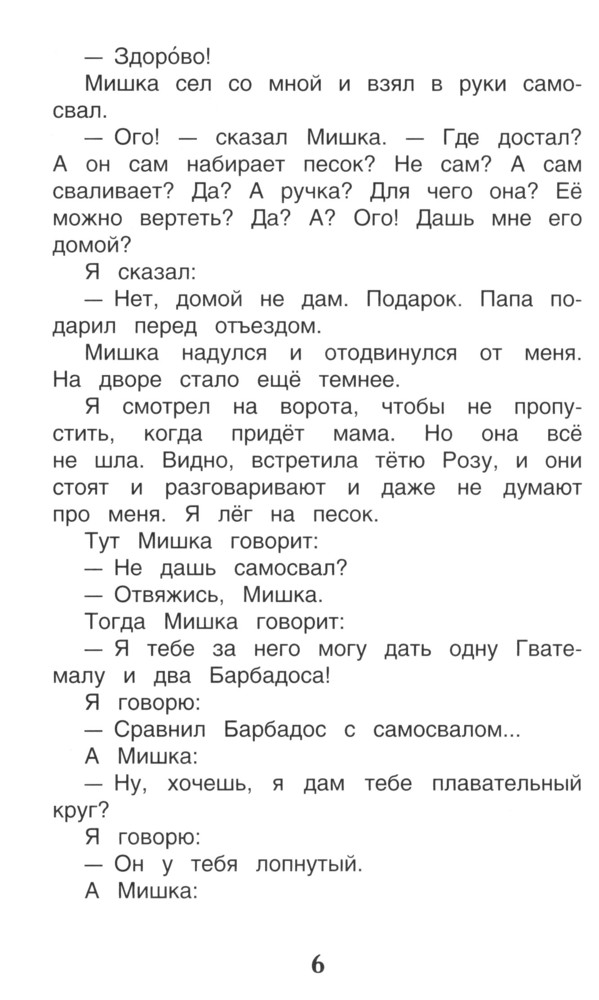 — Здоро́во!

Мишка сел со мной и взял в руки самосвал.

— Ого! — сказал Мишка. — Где достал? А он сам набирает песок? Не сам? А сам сваливает? Да? А ручка? Для чего она? Её можно вертеть? Да? А? Ого! Дашь мне его домой?

Я сказал:

— Нет, домой не дам. Подарок. Папа подарил перед отъездом.

Мишка надулся и отодвинулся от меня. На дворе стало ещё темнее.

Я смотрел на ворота, чтобы не пропустить, когда придёт мама. Но она всё не шла. Видно, встретила тётю Розу, и они стоят и разговаривают и даже не думают про меня. Я лёг на песок.

Тут Мишка говорит:

— Не дашь самосвал?

— Отвяжись, Мишка.

Тогда Мишка говорит:

— Я тебе за него могу дать одну Гватемалу и два Барбадоса!

Я говорю:

— Сравнил Барбадос с самосвалом...

А Мишка:

— Ну, хочешь, я дам тебе плавательный круг?

Я говорю:

— Он у тебя лопнутый.

А Мишка:

6